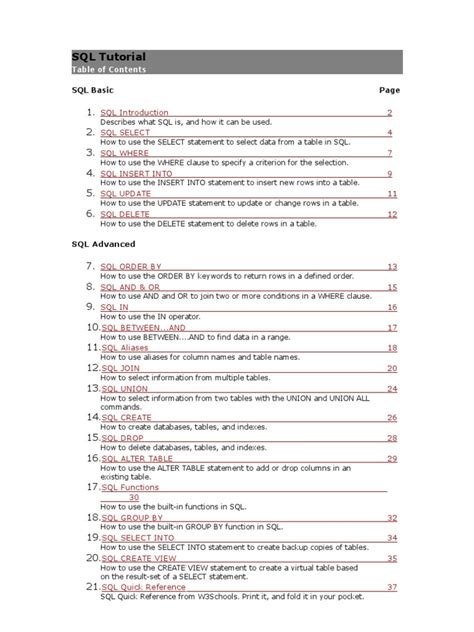 SQL Tutorial
Table of Contents

SQL Basic Page

1. SQL Introduction 2
Describes what SQL is, and how it can be used.
2. SQL SELECT 4
How to use the SELECT statement to select data from a table in SQL.
3. SQL WHERE 7
How to use the WHERE clause to specify a criterion for the selection.
4. SQL INSERT INTO 9
How to use the INSERT INTO statement to insert new rows into a table.
5. SQL UPDATE 11
How to use the UPDATE statement to update or change rows in a table.
6. SQL DELETE 12
How to use the DELETE statement to delete rows in a table.

SQL Advanced

7. SQL ORDER BY 13
How to use the ORDER BY keywords to return rows in a defined order.
8. SQL AND & OR 15
How to use AND and OR to join two or more conditions in a WHERE clause.
9. SQL IN 16
How to use the IN operator.
10. SQL BETWEEN...AND 17
How to use BETWEEN....AND to find data in a range.
11. SQL Aliases 18
How to use aliases for column names and table names.
12. SQL JOIN 20
How to select information from multiple tables.
13. SQL UNION 24
How to select information from two tables with the UNION and UNION ALL commands.
14. SQL CREATE 26
How to create databases, tables, and indexes.
15. SQL DROP 28
How to delete databases, tables, and indexes.
16. SQL ALTER TABLE 29
How to use the ALTER TABLE statement to add or drop columns in an existing table.
17. SQL Functions 30
How to use the built-in functions in SQL.
18. SQL GROUP BY 32
How to use the built-in GROUP BY function in SQL.
19. SQL SELECT INTO 34
How to use the SELECT INTO statement to create backup copies of tables.
20. SQL CREATE VIEW 35
How to use the CREATE VIEW statement to create a virtual table based on the result-set of a SELECT statement.
21. SQL Quick Reference 37
SQL Quick Reference from W3Schools. Print it, and fold it in your pocket.